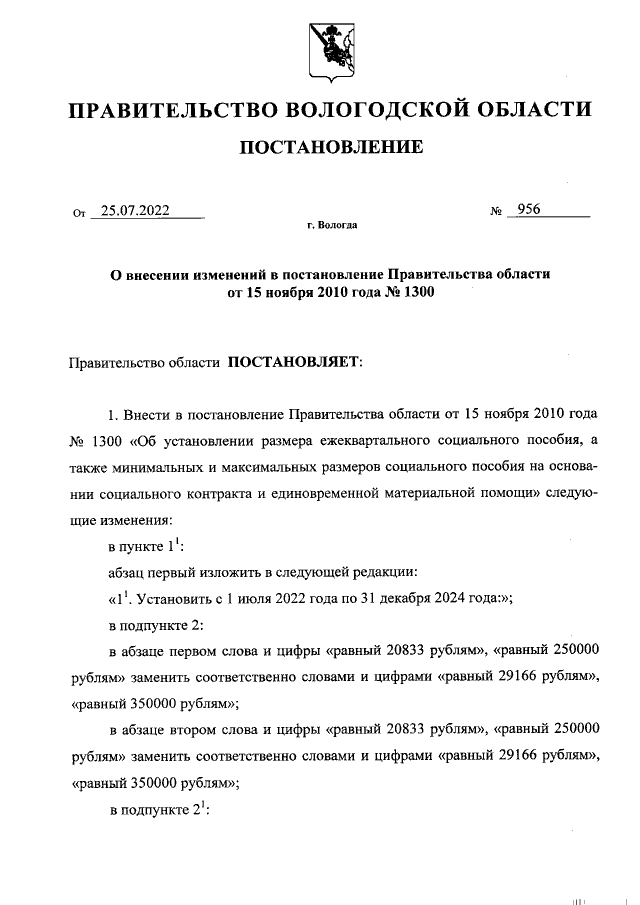 ПРАВИТЕЛЬСТВО ВОЛОГОДСКОЙ ОБЛАСТИ

ПОСТАНОВЛЕНИЕ

От 25.07.2022 № 956

г. Вологда

О внесении изменений в постановление Правительства области от 15 ноября 2010 года № 1300

Правительство области ПОСТАНОВЛЯЕТ:

1. Внести в постановление Правительства области от 15 ноября 2010 года № 1300 «Об установлении размера ежеквартального социального пособия, а также минимальных и максимальных размеров социального пособия на основании социального контракта и единовременной материальной помощи» следующие изменения:

в пункте $1^1$:

абзац первый изложить в следующей редакции:

«$1^1$. Установить с 1 июля 2022 года по 31 декабря 2024 года:»;

в подпункте 2:

в абзаце первом слова и цифры «равный 20833 рублям», «равный 250000 рублям» заменить соответственно словами и цифрами «равный 29166 рублям», «равный 350000 рублям»;

в абзаце втором слова и цифры «равный 20833 рублям», «равный 250000 рублям» заменить соответственно словами и цифрами «равный 29166 рублям», «равный 350000 рублям»;

в подпункте $2^1$: